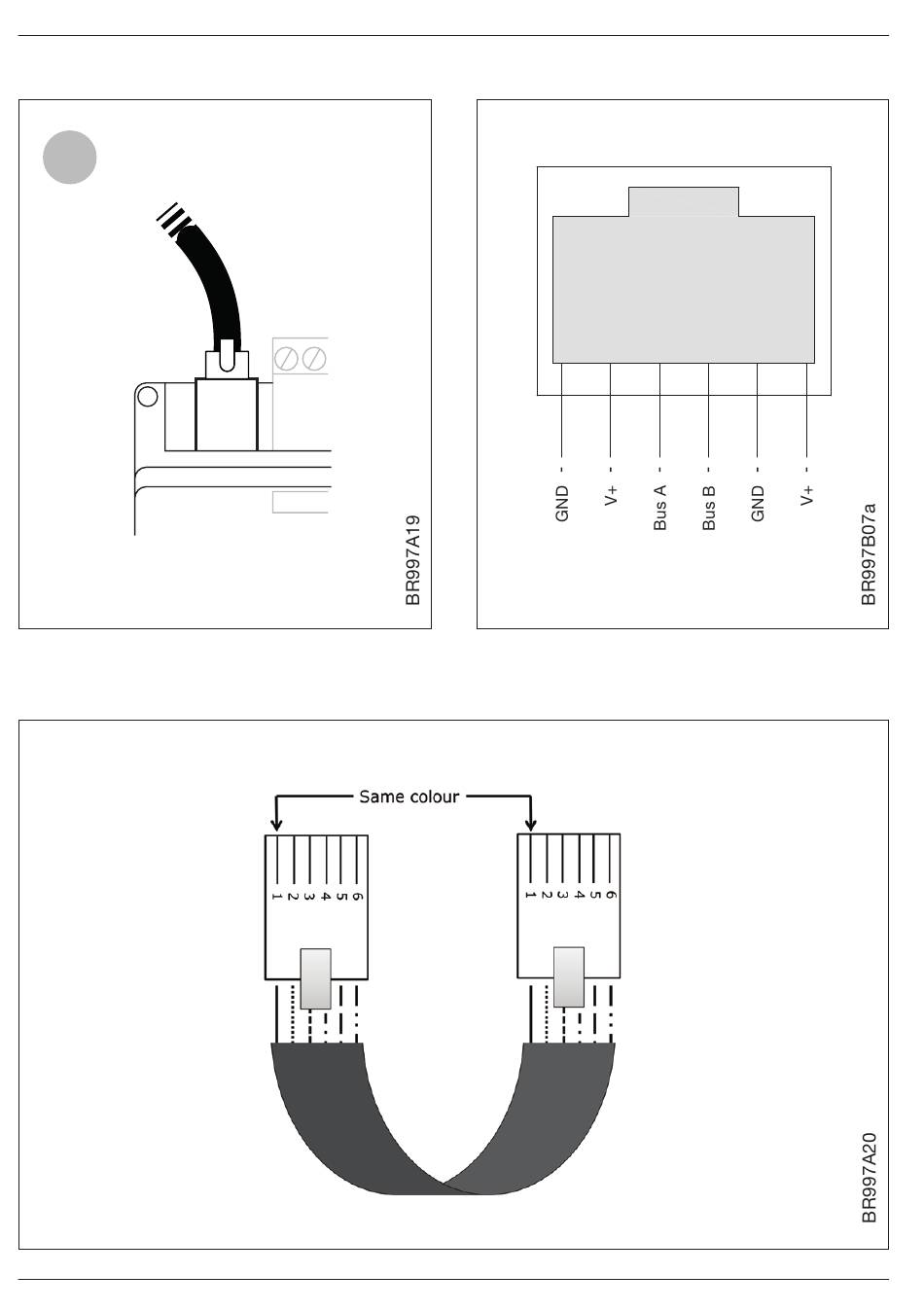 BR997A19

GND -
V+ -
Bus A -
Bus B -
GND -
V+ -

BR997B07a

Same colour

1
2
3
4
5
6

1
2
3
4
5
6

BR997A20